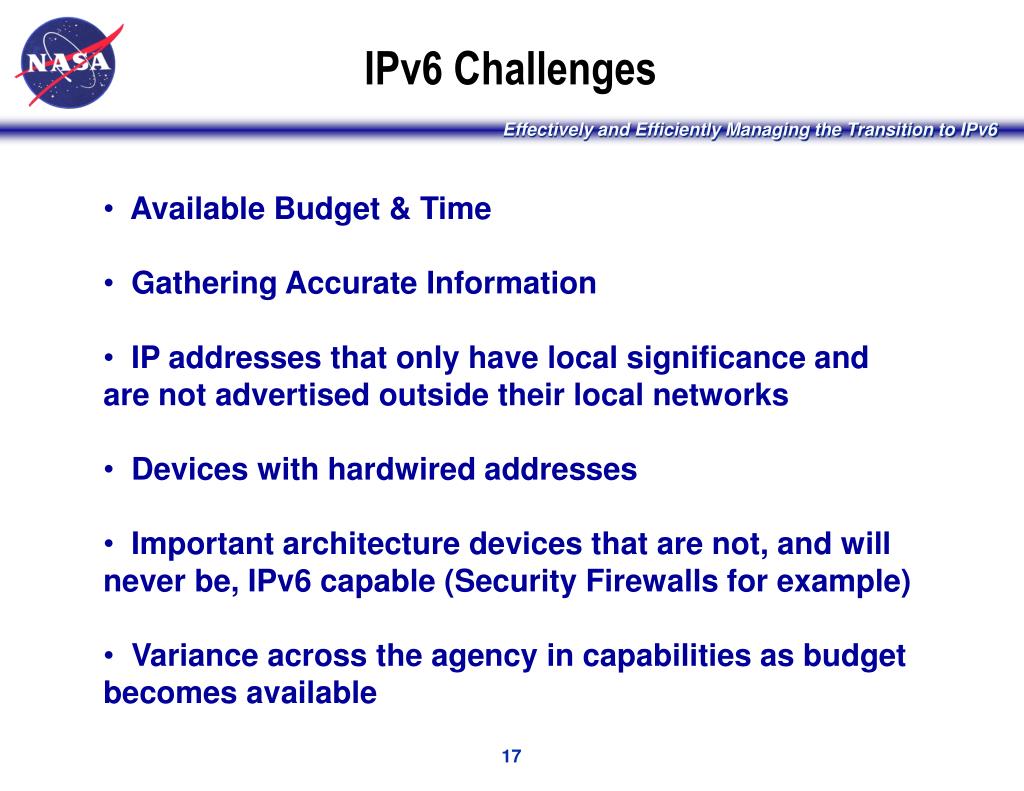 NASA

IPv6 Challenges

Effectively and Efficiently Managing the Transition to IPv6

• Available Budget & Time

• Gathering Accurate Information

• IP addresses that only have local significance and are not advertised outside their local networks

• Devices with hardwired addresses

• Important architecture devices that are not, and will never be, IPv6 capable (Security Firewalls for example)

• Variance across the agency in capabilities as budget becomes available

17